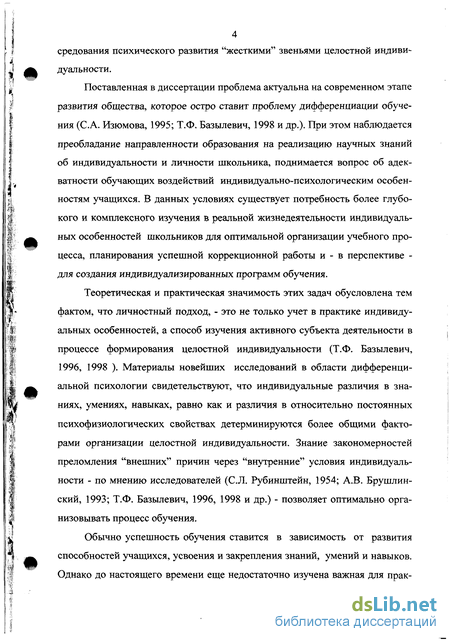 4

средования психического развития “жесткими” звеньями целостной индивидуальности.

Поставленная в диссертации проблема актуальна на современном этапе развития общества, которое остро ставит проблему дифференциации обучения (С.А. Изюмова, 1995; Т.Ф. Базылевич, 1998 и др.). При этом наблюдается преобладание направленности образования на реализацию научных знаний об индивидуальности и личности школьника, поднимается вопрос об адекватности обучающих воздействий индивидуально-психологическим особенностям учащихся. В данных условиях существует потребность более глубокого и комплексного изучения в реальной жизнедеятельности индивидуальных особенностей школьников для оптимальной организации учебного процесса, планирования успешной коррекционной работы и - в перспективе - для создания индивидуализированных программ обучения.

Теоретическая и практическая значимость этих задач обусловлена тем фактом, что личностный подход, - это не только учет в практике индивидуальных особенностей, а способ изучения активного субъекта деятельности в процессе формирования целостной индивидуальности (Т.Ф. Базылевич, 1996, 1998 ). Материалы новейших исследований в области дифференциальной психологии свидетельствуют, что индивидуальные различия в знаниях, умениях, навыках, равно как и различия в относительно постоянных психофизиологических свойствах детерминируются более общими факторами организации целостной индивидуальности. Знание закономерностей преломления “внешних” причин через “внутренние” условия индивидуальности - по мнению исследователей (С.Л. Рубинштейн, 1954; А.В. Брушлинский, 1993; Т.Ф. Базылевич, 1996, 1998 и др.) - позволяет оптимально организовывать процесс обучения.

Обычно успешность обучения ставится в зависимость от развития способностей учащихся, усвоения и закрепления знаний, умений и навыков. Однако до настоящего времени еще недостаточно изучена важная для прак-

dsLib.net
библиотека диссертаций